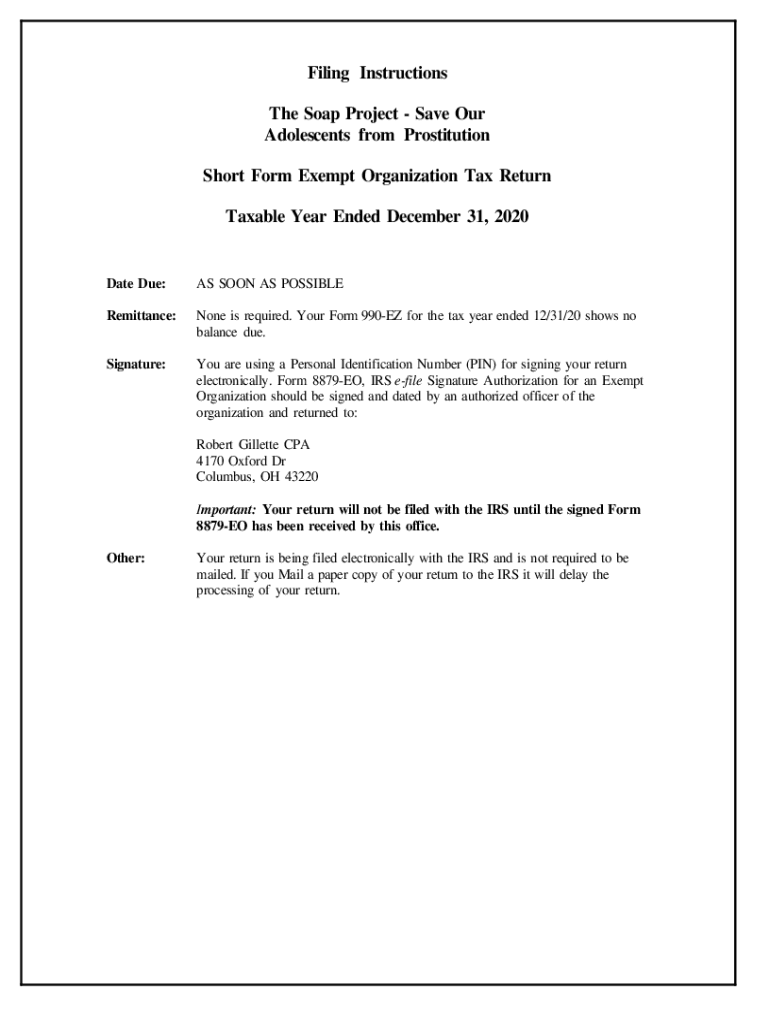 Filing Instructions

The Soap Project - Save Our Adolescents from Prostitution

Short Form Exempt Organization Tax Return

Taxable Year Ended December 31, 2020

Date Due: AS SOON AS POSSIBLE

Remittance: None is required. Your Form 990-EZ for the tax year ended 12/31/20 shows no balance due.

Signature: You are using a Personal Identification Number (PIN) for signing your return electronically. Form 8879-EO, IRS e-file Signature Authorization for an Exempt Organization should be signed and dated by an authorized officer of the organization and returned to:

Robert Gillette CPA
4170 Oxford Dr
Columbus, OH 43220

Important: Your return will not be filed with the IRS until the signed Form 8879-EO has been received by this office.

Other: Your return is being filed electronically with the IRS and is not required to be mailed. If you Mail a paper copy of your return to the IRS it will delay the processing of your return.